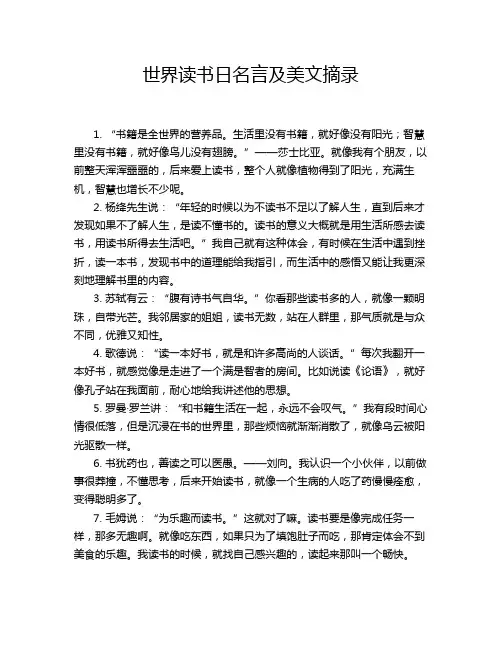 世界读书日名言及美文摘录

1. “书籍是全世界的营养品。生活里没有书籍，就好像没有阳光；智慧里没有书籍，就好像鸟儿没有翅膀。”——莎士比亚。就像我有个朋友，以前整天浑浑噩噩的，后来爱上读书，整个人就像植物得到了阳光，充满生机，智慧也增长不少呢。

2. 杨绛先生说：“年轻的时候以为不读书不足以了解人生，直到后来才发现如果不了解人生，是读不懂书的。读书的意义大概就是用生活所感去读书，用读书所得去生活吧。”我自己就有这种体会，有时候在生活中遇到挫折，读一本书，发现书中的道理能给我指引，而生活中的感悟又能让我更深刻地理解书里的内容。

3. 苏轼有云：“腹有诗书气自华。”你看那些读书多的人，就像一颗明珠，自带光芒。我邻居家的姐姐，读书无数，站在人群里，那气质就是与众不同，优雅又知性。

4. 歌德说：“读一本好书，就是和许多高尚的人谈话。”每次我翻开一本好书，就感觉像是走进了一个满是智者的房间。比如说读《论语》，就好像孔子站在我面前，耐心地给我讲述他的思想。

5. 罗曼·罗兰讲：“和书籍生活在一起，永远不会叹气。”我有段时间心情很低落，但是沉浸在书的世界里，那些烦恼就渐渐消散了，就像乌云被阳光驱散一样。

6. 书犹药也，善读之可以医愚。——刘向。我认识一个小伙伴，以前做事很莽撞，不懂思考，后来开始读书，就像一个生病的人吃了药慢慢痊愈，变得聪明多了。

7. 毛姆说：“为乐趣而读书。”这就对了嘛。读书要是像完成任务一样，那多无趣啊。就像吃东西，如果只为了填饱肚子而吃，那肯定体会不到美食的乐趣。我读书的时候，就找自己感兴趣的，读起来那叫一个畅快。